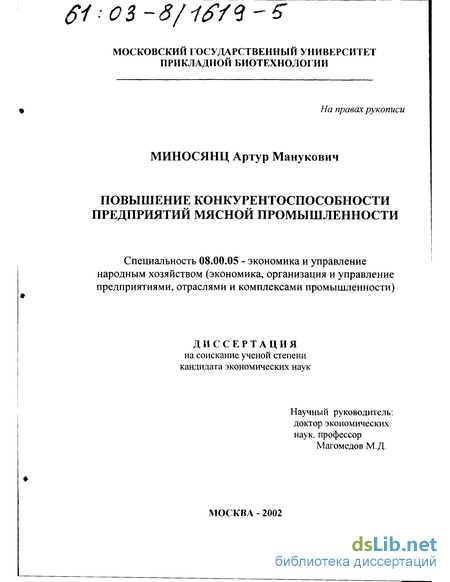 61:03-8/1619-5

МОСКОВСКИЙ ГОСУДАРСТВЕННЫЙ УНИВЕРСИТЕТ ПРИКЛАДНОЙ БИОТЕХНОЛОГИИ

На правах рукописи

МИНОСЯНЦ Артур Манукович

ПОВЫШЕНИЕ КОНКУРЕНТОСПОСОБНОСТИ ПРЕДПРИЯТИЙ МЯСНОЙ ПРОМЫШЛЕННОСТИ

Специальность 08.00.05 - экономика и управление народным хозяйством (экономика, организация и управление предприятиями, отраслями и комплексами промышленности)

ДИССЕРТАЦИЯ
на соискание ученой степени кандидата экономических наук

Научный руководитель:
доктор экономических наук, профессор
Магомедов М.Д.

МОСКВА - 2002

dsLib.net
библиотека диссертаций